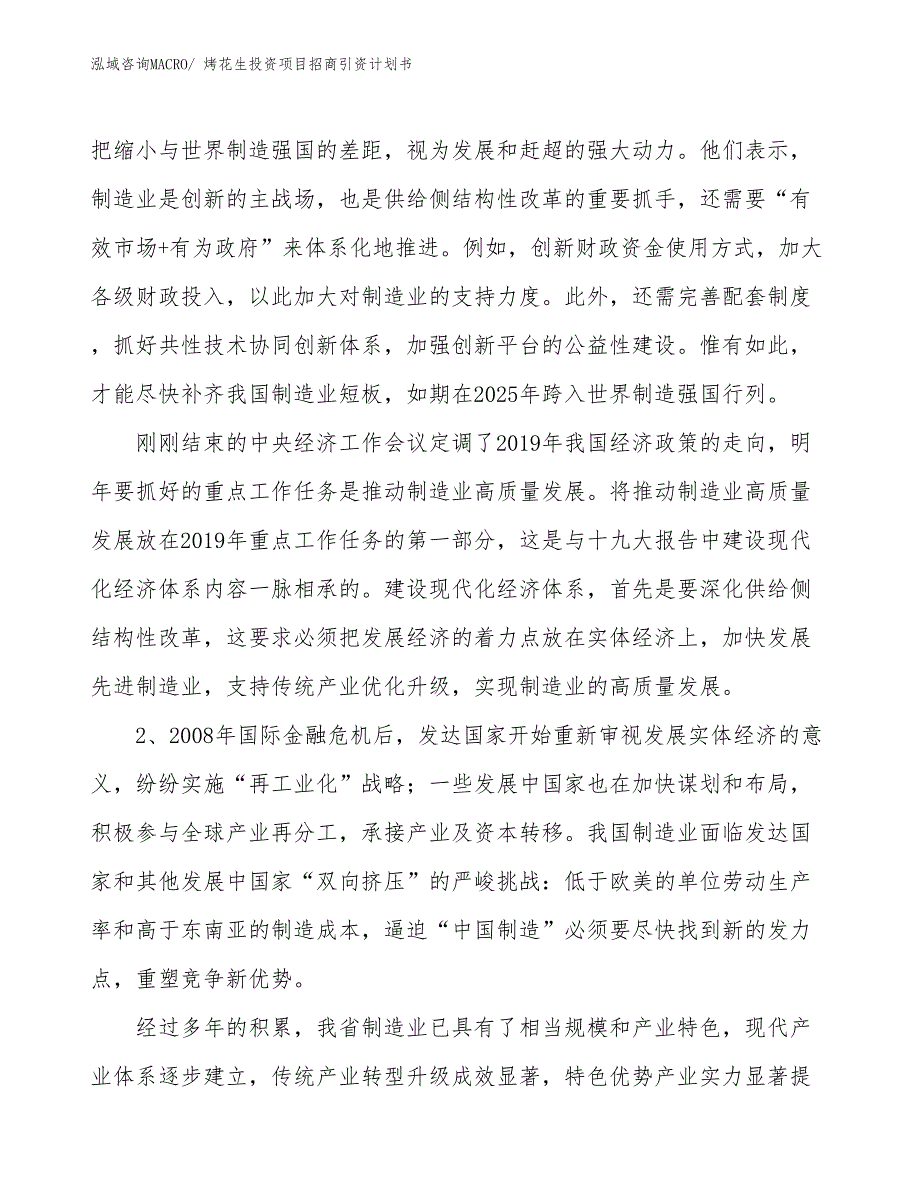 泓域咨询MACRO/ 烤花生投资项目招商引资计划书

把缩小与世界制造强国的差距，视为发展和赶超的强大动力。他们表示，制造业是创新的主战场，也是供给侧结构性改革的重要抓手，还需要“有效市场+有为政府”来体系化地推进。例如，创新财政资金使用方式，加大各级财政投入，以此加大对制造业的支持力度。此外，还需完善配套制度，抓好共性技术协同创新体系，加强创新平台的公益性建设。惟有如此，才能尽快补齐我国制造业短板，如期在2025年跨入世界制造强国行列。

刚刚结束的中央经济工作会议定调了2019年我国经济政策的走向，明年要抓好的重点工作任务是推动制造业高质量发展。将推动制造业高质量发展放在2019年重点工作任务的第一部分，这是与十九大报告中建设现代化经济体系内容一脉相承的。建设现代化经济体系，首先是要深化供给侧结构性改革，这要求必须把发展经济的着力点放在实体经济上，加快发展先进制造业，支持传统产业优化升级，实现制造业的高质量发展。

2、2008年国际金融危机后，发达国家开始重新审视发展实体经济的意义，纷纷实施“再工业化”战略；一些发展中国家也在加快谋划和布局，积极参与全球产业再分工，承接产业及资本转移。我国制造业面临发达国家和其他发展中国家“双向挤压”的严峻挑战：低于欧美的单位劳动生产率和高于东南亚的制造成本，逼迫“中国制造”必须要尽快找到新的发力点，重塑竞争新优势。

经过多年的积累，我省制造业已具有了相当规模和产业特色，现代产业体系逐步建立，传统产业转型升级成效显著，特色优势产业实力显著提